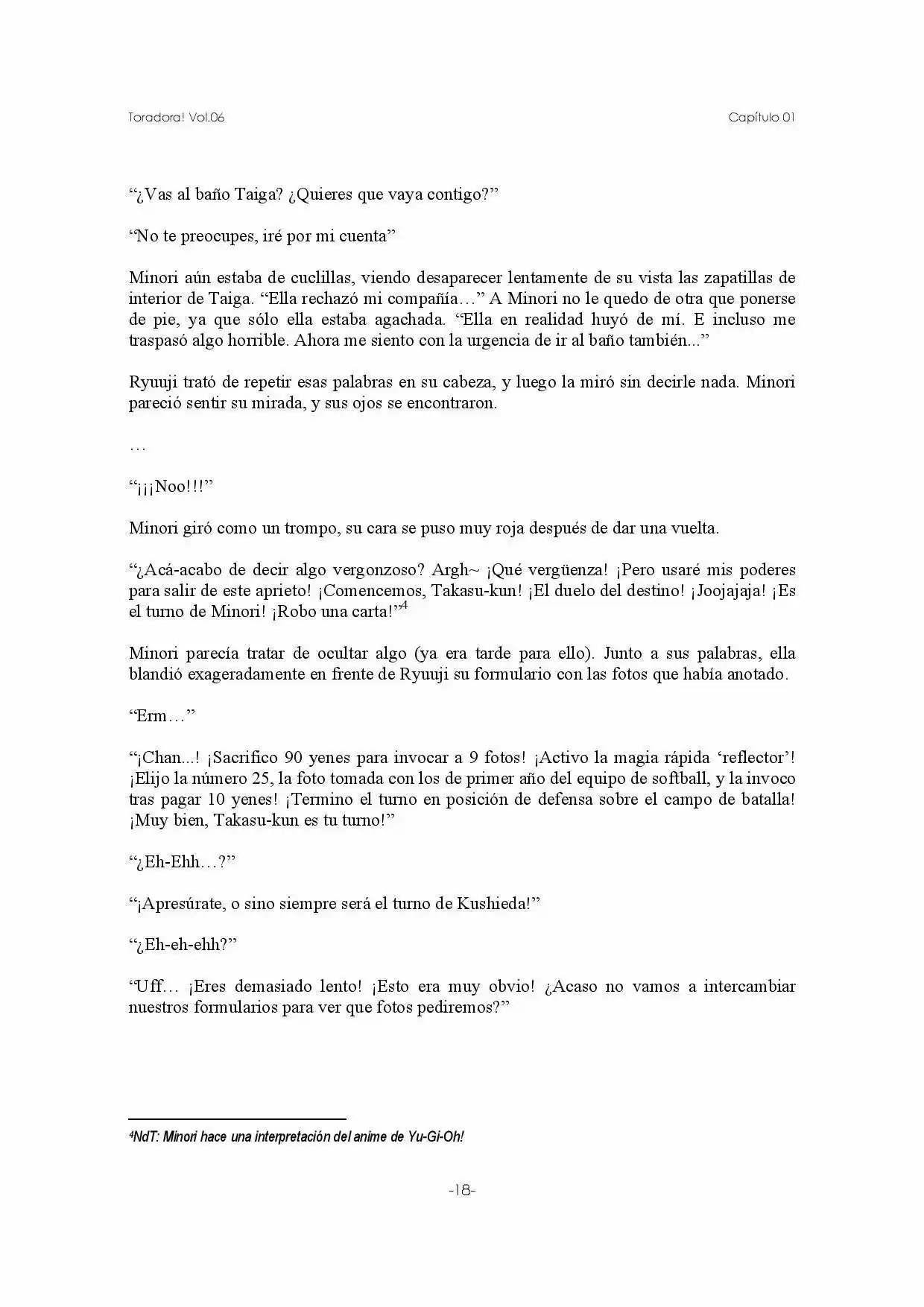 Toradora! Vol.06

Capítulo 01

"¿Vas al baño Taiga? ¿Quieres que vaya contigo?"

"No te preocupes, iré por mi cuenta"

Minori aún estaba de cuclillas, viendo desaparecer lentamente de su vista las zapatillas de interior de Taiga. "Ella rechazó mi compañía…" A Minori no le quedo de otra que ponerse de pie, ya que sólo ella estaba agachada. "Ella en realidad huyó de mí. E incluso me traspasó algo horrible. Ahora me siento con la urgencia de ir al baño también..."

Ryuuji trató de repetir esas palabras en su cabeza, y luego la miró sin decirle nada. Minori pareció sentir su mirada, y sus ojos se encontraron.

…

"¡¡¡Noo!!!"

Minori giró como un trompo, su cara se puso muy roja después de dar una vuelta.

"¿Acá-acabo de decir algo vergonzoso? Argh~ ¡Qué vergüenza! ¡Pero usaré mis poderes para salir de este aprieto! ¡Comencemos, Takasu-kun! ¡El duelo del destino! ¡Joojajaja! ¡Es el turno de Minori! ¡Robo una carta!"$^{4}$

Minori parecía tratar de ocultar algo (ya era tarde para ello). Junto a sus palabras, ella blandió exageradamente en frente de Ryuuji su formulario con las fotos que había anotado.

"Erm…"

"¡Chan...! ¡Sacrifico 90 yenes para invocar a 9 fotos! ¡Activo la magia rápida 'reflector'! ¡Elijo la número 25, la foto tomada con los de primer año del equipo de softball, y la invoco tras pagar 10 yenes! ¡Termino el turno en posición de defensa sobre el campo de batalla! ¡Muy bien, Takasu-kun es tu turno!"

"¿Eh-Ehh…?"

"¡Apresúrate, o sino siempre será el turno de Kushieda!"

"¿Eh-eh-ehh?"

"Uff… ¡Eres demasiado lento! ¡Esto era muy obvio! ¿Acaso no vamos a intercambiar nuestros formularios para ver que fotos pediremos?"

$^{4}$NdT: Minori hace una interpretación del anime de Yu-Gi-Oh!

-18-